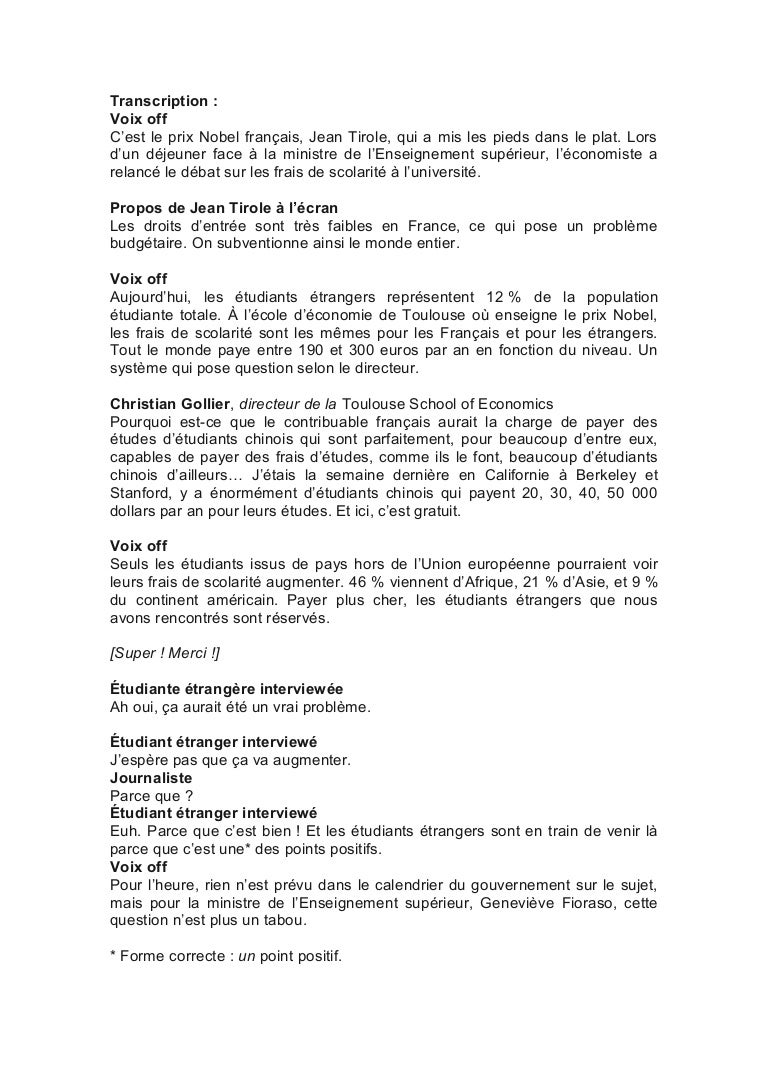 Transcription :
Voix off
C'est le prix Nobel français, Jean Tirole, qui a mis les pieds dans le plat. Lors d'un déjeuner face à la ministre de l'Enseignement supérieur, l'économiste a relancé le débat sur les frais de scolarité à l'université.

Propos de Jean Tirole à l'écran
Les droits d'entrée sont très faibles en France, ce qui pose un problème budgétaire. On subventionne ainsi le monde entier.

Voix off
Aujourd'hui, les étudiants étrangers représentent 12 % de la population étudiante totale. À l'école d'économie de Toulouse où enseigne le prix Nobel, les frais de scolarité sont les mêmes pour les Français et pour les étrangers. Tout le monde paye entre 190 et 300 euros par an en fonction du niveau. Un système qui pose question selon le directeur.

Christian Gollier, directeur de la Toulouse School of Economics
Pourquoi est-ce que le contribuable français aurait la charge de payer des études d'étudiants chinois qui sont parfaitement, pour beaucoup d'entre eux, capables de payer des frais d'études, comme ils le font, beaucoup d'étudiants chinois d'ailleurs… J'étais la semaine dernière en Californie à Berkeley et Stanford, y a énormément d'étudiants chinois qui payent 20, 30, 40, 50 000 dollars par an pour leurs études. Et ici, c'est gratuit.

Voix off
Seuls les étudiants issus de pays hors de l'Union européenne pourraient voir leurs frais de scolarité augmenter. 46 % viennent d'Afrique, 21 % d'Asie, et 9 % du continent américain. Payer plus cher, les étudiants étrangers que nous avons rencontrés sont réservés.

[Super ! Merci !]

Étudiante étrangère interviewée
Ah oui, ça aurait été un vrai problème.

Étudiant étranger interviewé
J'espère pas que ça va augmenter.
Journaliste
Parce que ?
Étudiant étranger interviewé
Euh. Parce que c'est bien ! Et les étudiants étrangers sont en train de venir là parce que c'est une* des points positifs.
Voix off
Pour l'heure, rien n'est prévu dans le calendrier du gouvernement sur le sujet, mais pour la ministre de l'Enseignement supérieur, Geneviève Fioraso, cette question n'est plus un tabou.

* Forme correcte : un point positif.